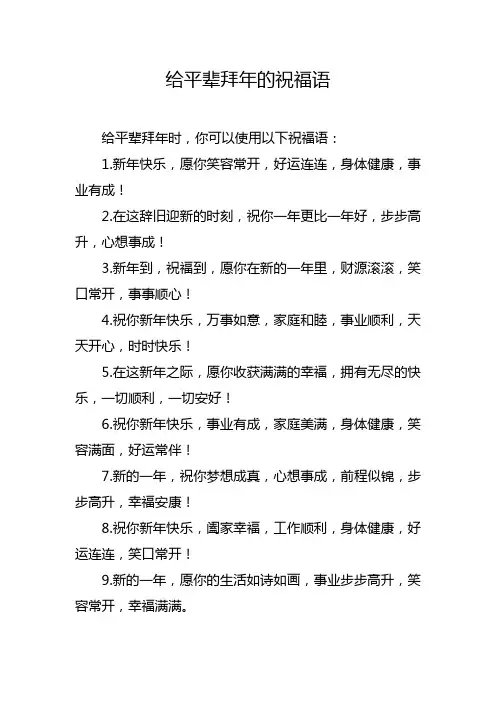 给平辈拜年的祝福语

给平辈拜年时，你可以使用以下祝福语：

1.新年快乐，愿你笑容常开，好运连连，身体健康，事业有成！

2.在这辞旧迎新的时刻，祝你一年更比一年好，步步高升，心想事成！

3.新年到，祝福到，愿你在新的一年里，财源滚滚，笑口常开，事事顺心！

4.祝你新年快乐，万事如意，家庭和睦，事业顺利，天天开心，时时快乐！

5.在这新年之际，愿你收获满满的幸福，拥有无尽的快乐，一切顺利，一切安好！

6.祝你新年快乐，事业有成，家庭美满，身体健康，笑容满面，好运常伴！

7.新的一年，祝你梦想成真，心想事成，前程似锦，步步高升，幸福安康！

8.祝你新年快乐，阖家幸福，工作顺利，身体健康，好运连连，笑口常开！

9.新的一年，愿你的生活如诗如画，事业步步高升，笑容常开，幸福满满。